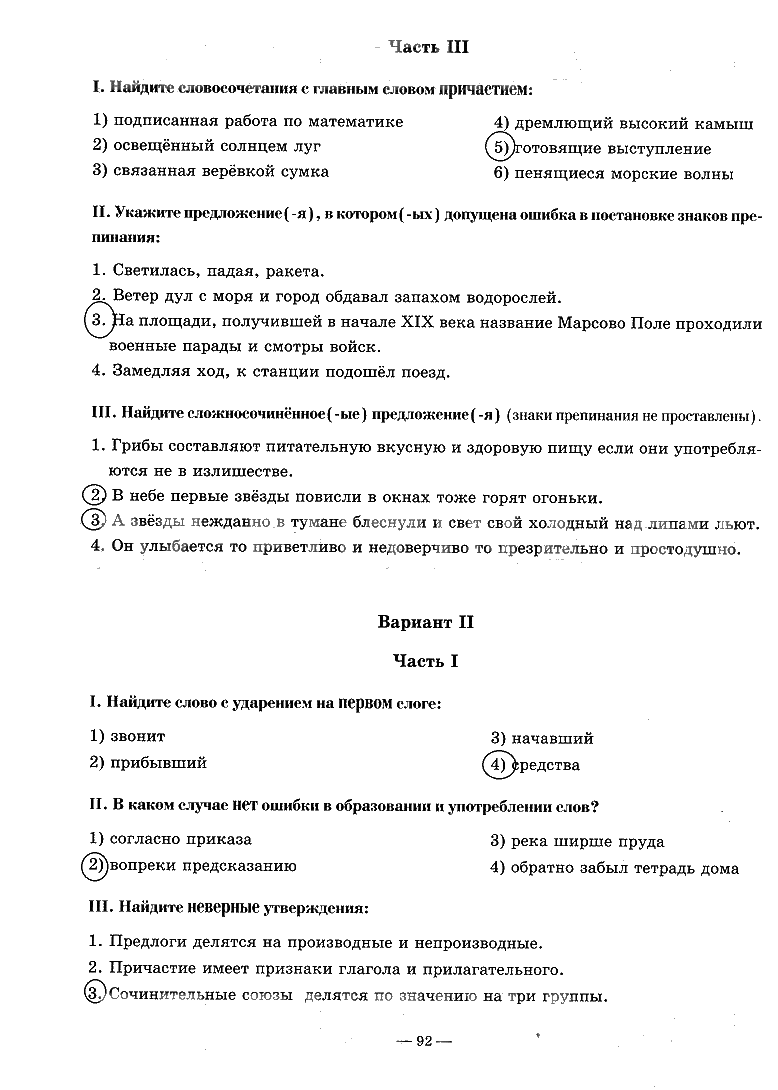 Часть III

I. Найдите словосочетания с главным словом причастием:

1) подписанная работа по математике
2) освещённый солнцем луг
3) связанная верёвкой сумка

4) дремлющий высокий камыш
5) готовящие выступление
6) пенящиеся морские волны

II. Укажите предложение(-я), в котором(-ых) допущена ошибка в постановке знаков препинания:

1. Светилась, падая, ракета.
2. Ветер дул с моря и город обдавал запахом водорослей.
3. На площади, получившей в начале XIX века название Марсово Поле проходили военные парады и смотры войск.
4. Замедляя ход, к станции подошёл поезд.

III. Найдите сложносочинённое(-ые) предложение(-я) (знаки препинания не проставлены).

1. Грибы составляют питательную вкусную и здоровую пищу если они употребляются не в излишестве.
2. В небе первые звёзды повисли в окнах тоже горят огоньки.
3. А звёзды нежданно в тумане блеснули и свет свой холодный над липами льют.
4. Он улыбается то приветливо и недоверчиво то презрительно и простодушно.

Вариант II

Часть I

I. Найдите слово с ударением на первом слоге:

1) звонит
2) прибывший

3) начавший
4) средства

II. В каком случае нет ошибки в образовании и употреблении слов?

1) согласно приказа
2) вопреки предсказанию

3) река ширше пруда
4) обратно забыл тетрадь дома

III. Найдите неверные утверждения:

1. Предлоги делятся на производные и непроизводные.
2. Причастие имеет признаки глагола и прилагательного.
3. Сочинительные союзы делятся по значению на три группы.

— 92 —